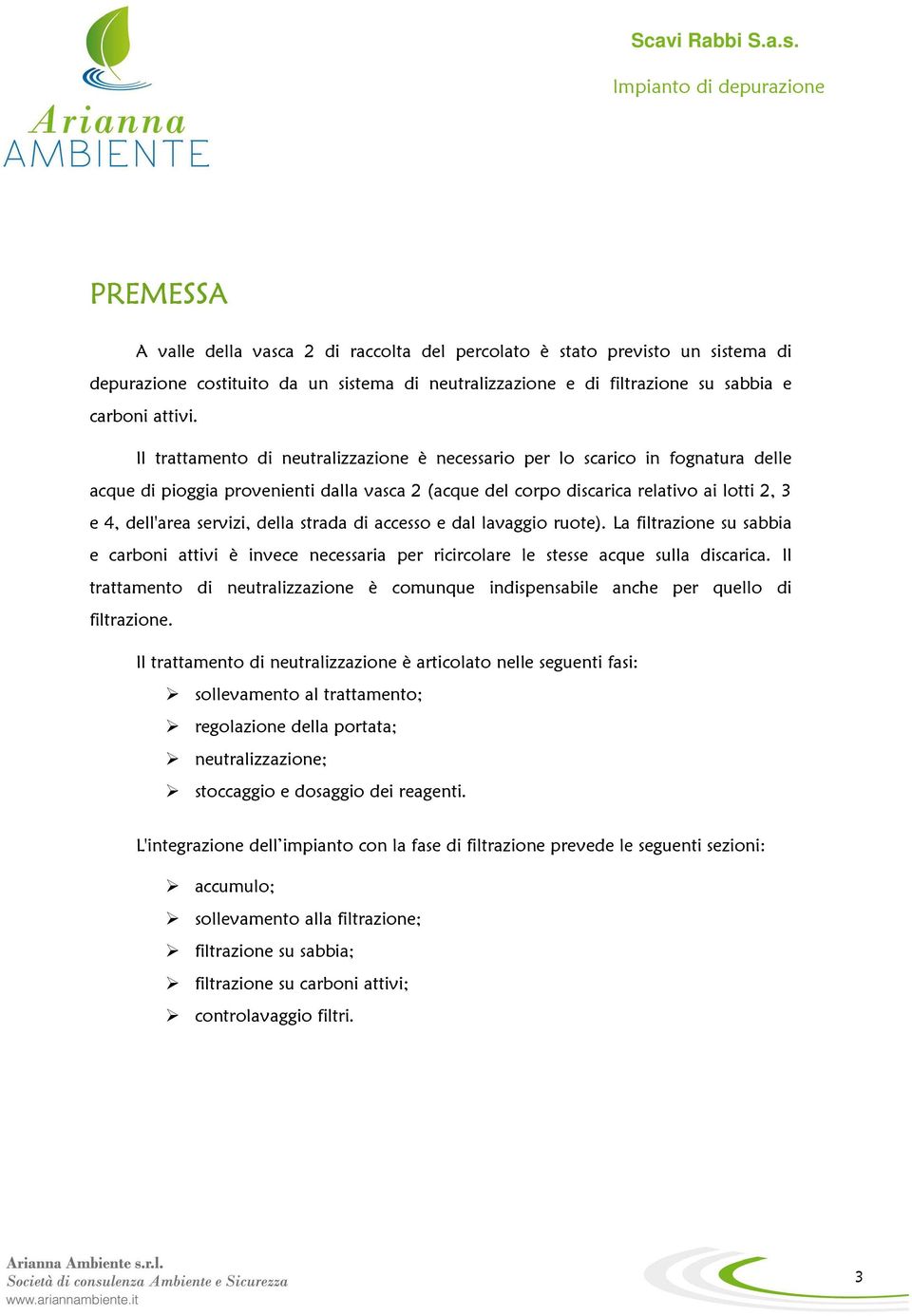 Arianna
AMBIENTE

Scavi Rabbi S.a.s.

Impianto di depurazione

PREMESSA

A valle della vasca 2 di raccolta del percolato è stato previsto un sistema di depurazione costituito da un sistema di neutralizzazione e di filtrazione su sabbia e carboni attivi.

Il trattamento di neutralizzazione è necessario per lo scarico in fognatura delle acque di pioggia provenienti dalla vasca 2 (acque del corpo discarica relativo ai lotti 2, 3 e 4, dell'area servizi, della strada di accesso e dal lavaggio ruote). La filtrazione su sabbia e carboni attivi è invece necessaria per ricircolare le stesse acque sulla discarica. Il trattamento di neutralizzazione è comunque indispensabile anche per quello di filtrazione.

Il trattamento di neutralizzazione è articolato nelle seguenti fasi:

➢ sollevamento al trattamento;
➢ regolazione della portata;
➢ neutralizzazione;
➢ stoccaggio e dosaggio dei reagenti.

L'integrazione dell'impianto con la fase di filtrazione prevede le seguenti sezioni:

➢ accumulo;
➢ sollevamento alla filtrazione;
➢ filtrazione su sabbia;
➢ filtrazione su carboni attivi;
➢ controlavaggio filtri.

Arianna Ambiente s.r.l.
Società di consulenza Ambiente e Sicurezza
www.ariannambiente.it

3